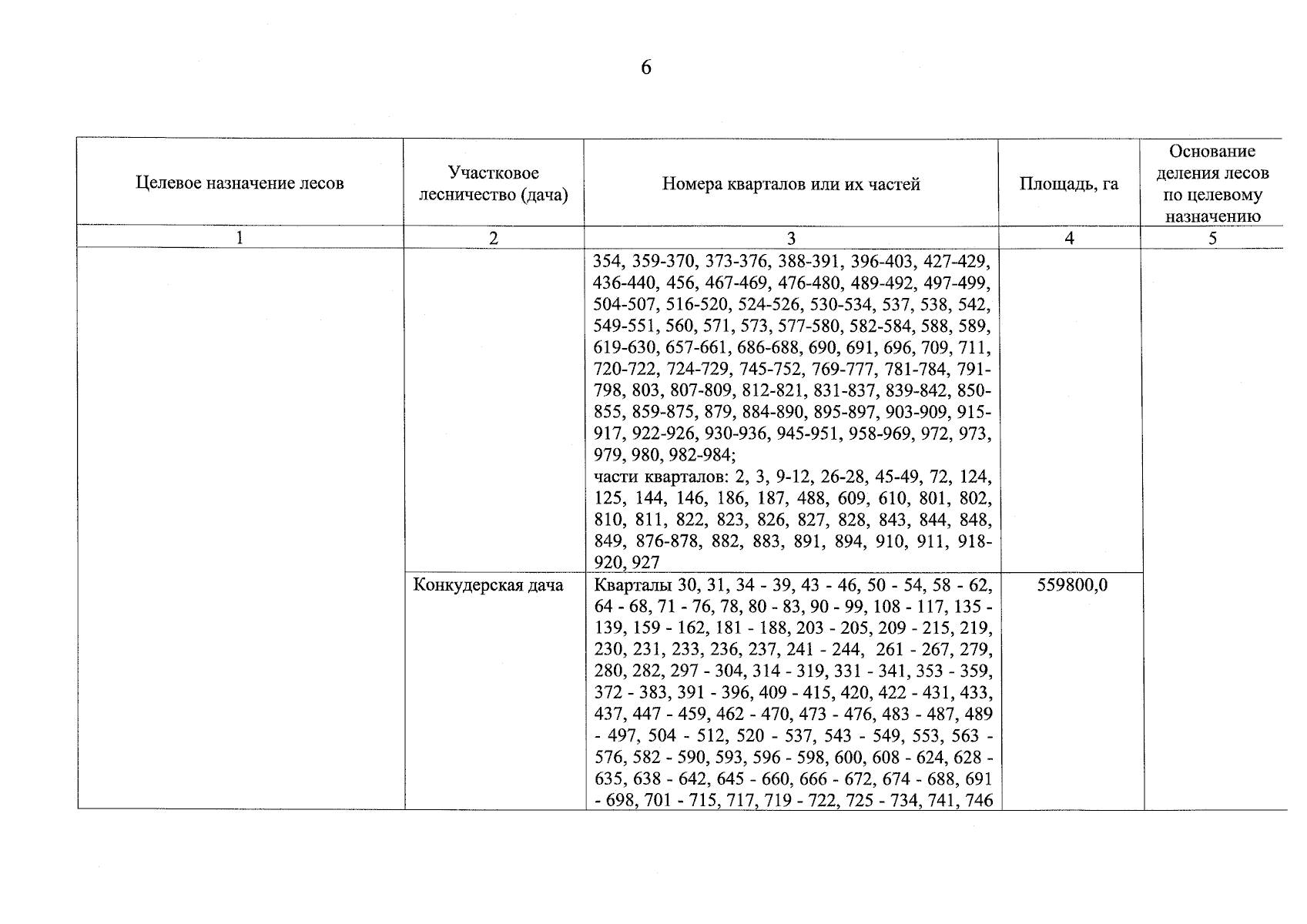 6

| Целевое назначение лесов | Участковое лесничество (дача) | Номера кварталов или их частей | Площадь, га | Основание деления лесов по целевому назначению |
|---|---|---|---|---|
| 1 | 2 | 3 | 4 | 5 |
|  |  | 354, 359-370, 373-376, 388-391, 396-403, 427-429, 436-440, 456, 467-469, 476-480, 489-492, 497-499, 504-507, 516-520, 524-526, 530-534, 537, 538, 542, 549-551, 560, 571, 573, 577-580, 582-584, 588, 589, 619-630, 657-661, 686-688, 690, 691, 696, 709, 711, 720-722, 724-729, 745-752, 769-777, 781-784, 791-798, 803, 807-809, 812-821, 831-837, 839-842, 850-855, 859-875, 879, 884-890, 895-897, 903-909, 915-917, 922-926, 930-936, 945-951, 958-969, 972, 973, 979, 980, 982-984; части кварталов: 2, 3, 9-12, 26-28, 45-49, 72, 124, 125, 144, 146, 186, 187, 488, 609, 610, 801, 802, 810, 811, 822, 823, 826, 827, 828, 843, 844, 848, 849, 876-878, 882, 883, 891, 894, 910, 911, 918-920, 927 |  |  |
|  | Конкудерская дача | Кварталы 30, 31, 34 - 39, 43 - 46, 50 - 54, 58 - 62, 64 - 68, 71 - 76, 78, 80 - 83, 90 - 99, 108 - 117, 135 - 139, 159 - 162, 181 - 188, 203 - 205, 209 - 215, 219, 230, 231, 233, 236, 237, 241 - 244, 261 - 267, 279, 280, 282, 297 - 304, 314 - 319, 331 - 341, 353 - 359, 372 - 383, 391 - 396, 409 - 415, 420, 422 - 431, 433, 437, 447 - 459, 462 - 470, 473 - 476, 483 - 487, 489 - 497, 504 - 512, 520 - 537, 543 - 549, 553, 563 - 576, 582 - 590, 593, 596 - 598, 600, 608 - 624, 628 - 635, 638 - 642, 645 - 660, 666 - 672, 674 - 688, 691 - 698, 701 - 715, 717, 719 - 722, 725 - 734, 741, 746 | 559800,0 |  |